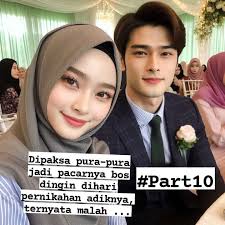 Dipaksa pura-pura jadi pacarnya bos dingin dihari pernikahan adiknya, ternyata malah ...

#Part10